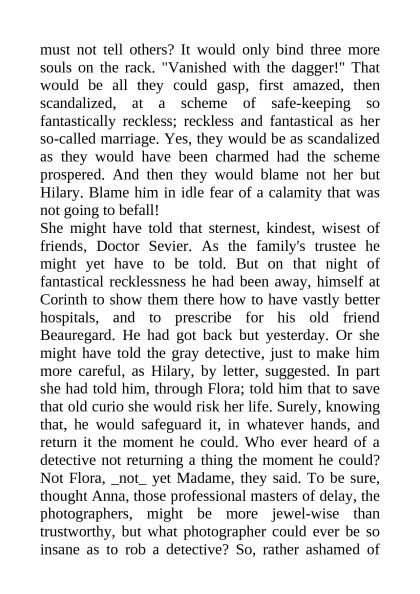 must not tell others? It would only bind three more souls on the rack. "Vanished with the dagger!" That would be all they could gasp, first amazed, then scandalized, at a scheme of safe-keeping so fantastically reckless; reckless and fantastical as her so-called marriage. Yes, they would be as scandalized as they would have been charmed had the scheme prospered. And then they would blame not her but Hilary. Blame him in idle fear of a calamity that was not going to befall!
She might have told that sternest, kindest, wisest of friends, Doctor Sevier. As the family's trustee he might yet have to be told. But on that night of fantastical recklessness he had been away, himself at Corinth to show them there how to have vastly better hospitals, and to prescribe for his old friend Beauregard. He had got back but yesterday. Or she might have told the gray detective, just to make him more careful, as Hilary, by letter, suggested. In part she had told him, through Flora; told him that to save that old curio she would risk her life. Surely, knowing that, he would safeguard it, in whatever hands, and return it the moment he could. Who ever heard of a detective not returning a thing the moment he could? Not Flora, _not_ yet Madame, they said. To be sure, thought Anna, those professional masters of delay, the photographers, might be more jewel-wise than trustworthy, but what photographer could ever be so insane as to rob a detective? So, rather ashamed of